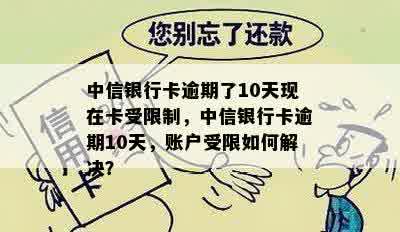 您别忘了还款

信用卡

中信银行卡逾期了10天现在卡受限制，中信银行卡逾期10天，账户受限如何解决?